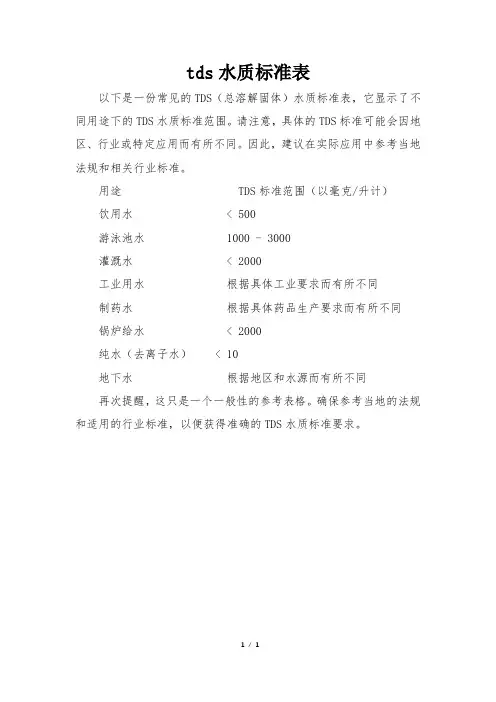 tds 水质标准表

以下是一份常见的 TDS（总溶解固体）水质标准表，它显示了不同用途下的 TDS 水质标准范围。请注意，具体的 TDS 标准可能会因地区、行业或特定应用而有所不同。因此，建议在实际应用中参考当地法规和相关行业标准。

| 用途 | TDS 标准范围（以毫克/升计） |
|---|---|
| 饮用水 | < 500 |
| 游泳池水 | 1000 - 3000 |
| 灌溉水 | < 2000 |
| 工业用水 | 根据具体工业要求而有所不同 |
| 制药水 | 根据具体药品生产要求而有所不同 |
| 锅炉给水 | < 2000 |
| 纯水（去离子水） | < 10 |
| 地下水 | 根据地区和水源而有所不同 |

再次提醒，这只是一个一般性的参考表格。确保参考当地的法规和适用的行业标准，以便获得准确的 TDS 水质标准要求。

1 / 1